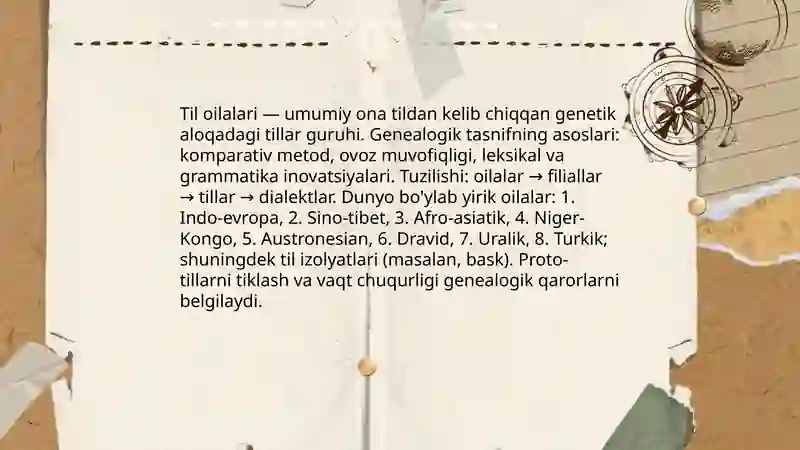 Til oilalari — umumiy ona tildan kelib chiqqan genetik aloqadagi tillar guruhi. Genealogik tasnifning asoslari: komparativ metod, ovoz muvofiqligi, leksikal va grammatika inovatsiyalari. Tuzilishi: oilalar → filiallar → tillar → dialektlar. Dunyo bo'ylab yirik oilalar: 1. Indo-evropa, 2. Sino-tibet, 3. Afro-asiatik, 4. Niger-Kongo, 5. Austronesian, 6. Dravid, 7. Uralik, 8. Turkik; shuningdek til izolyatlari (masalan, bask). Proto-tillarni tiklash va vaqt chuqurligi genealogik qarorlarni belgilaydi.